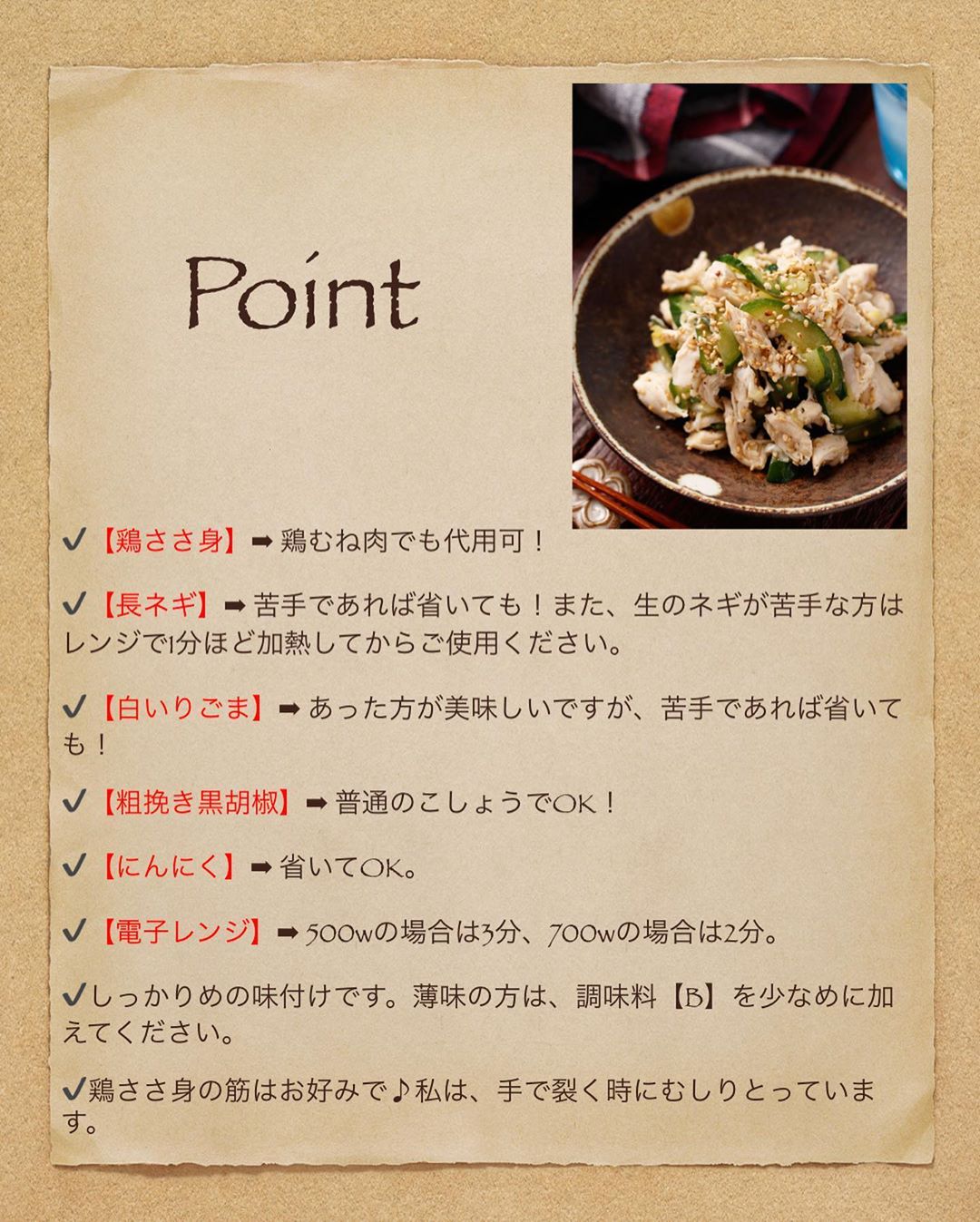 Point

✔【鶏ささ身】➡鶏むね肉でも代用可！

✔【長ネギ】➡苦手であれば省いても！また、生のネギが苦手な方はレンジで1分ほど加熱してからご使用ください。

✔【白いりごま】➡あった方が美味しいですが、苦手であれば省いても！

✔【粗挽き黒胡椒】➡普通のこしょうでOK！

✔【にんにく】➡省いてOK。

✔【電子レンジ】➡500wの場合は3分、700wの場合は2分。

✔しっかりめの味付けです。薄味の方は、調味料【B】を少なめに加えてください。

✔鶏ささ身の筋はお好みで♪私は、手で裂く時にむしりとっています。